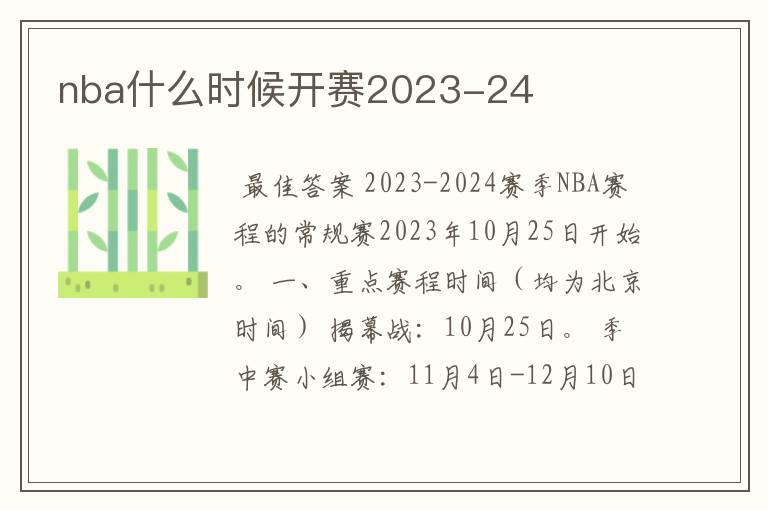 nba什么时候开赛2023-24

最佳答案 2023-2024赛季NBA赛程的常规赛2023年10月25日开始。 一、重点赛程时间（均为北京时间） 揭幕战：10月25日。 季中赛小组赛：11月4日-12月10日